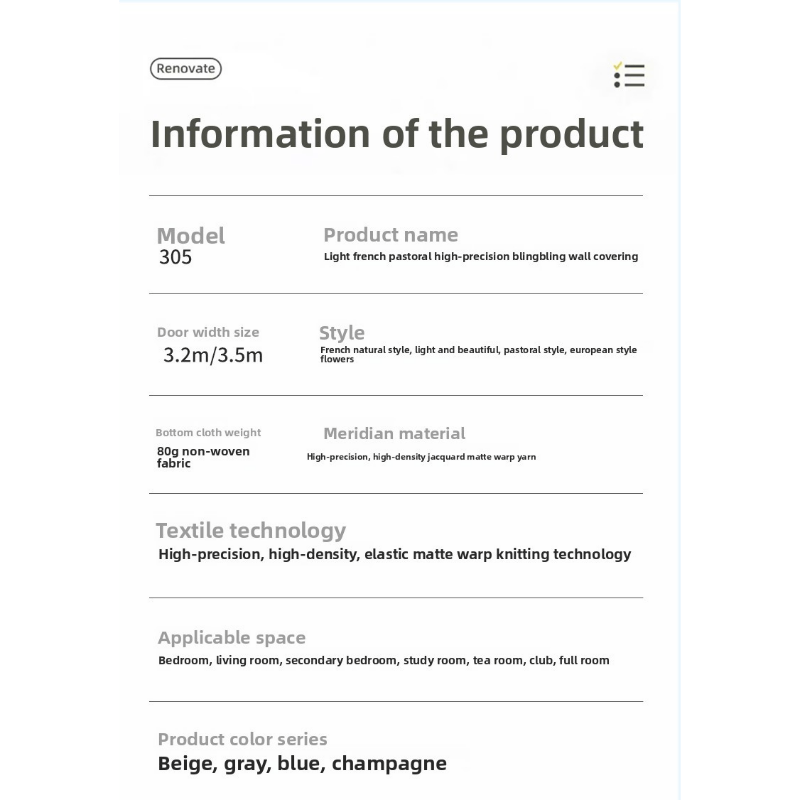 Renovate

Information of the product

Model
305

Product name
Light french pastoral high-precision blingbling wall covering

Door width size
3.2m/3.5m

Style
French natural style, light and beautiful, pastoral style, european style flowers

Bottom cloth weight
80g non-woven fabric

Meridian material
High-precision, high-density jacquard matte warp yarn

Textile technology
High-precision, high-density, elastic matte warp knitting technology

Applicable space
Bedroom, living room, secondary bedroom, study room, tea room, club, full room

Product color series
Beige, gray, blue, champagne